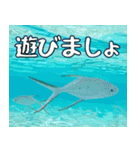 遊びましょ